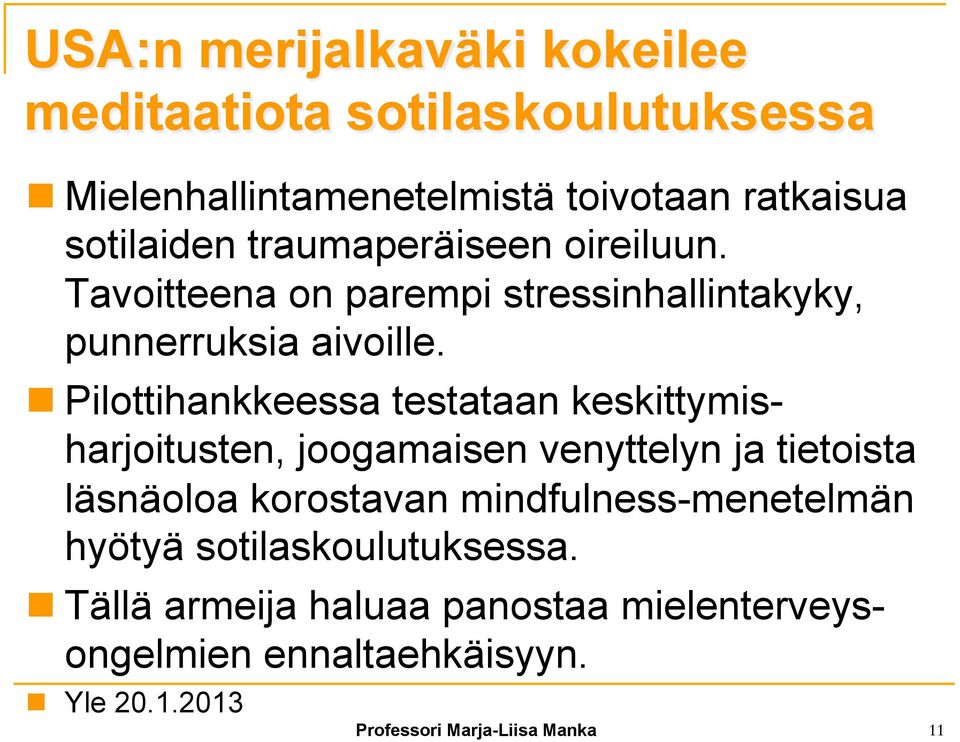 USA:n merijalkaväki kokeilee meditaatiota sotilaskoulutuksessa

Mielenhallintamenetelmistä toivotaan ratkaisua sotilaiden traumaperäiseen oireiluun. Tavoitteena on parempi stressinhallintakyky, punnerruksia aivoille.

Pilottihankkeessa testataan keskittymisharjoitusten, joogamaisen venyttelyn ja tietoista läsnäoloa korostavan mindfulness-menetelmän hyötyä sotilaskoulutuksessa.

Tällä armeija haluaa panostaa mielenterveysongelmien ennaltaehkäisyyn.

Yle 20.1.2013

Professori Marja-Liisa Manka

11